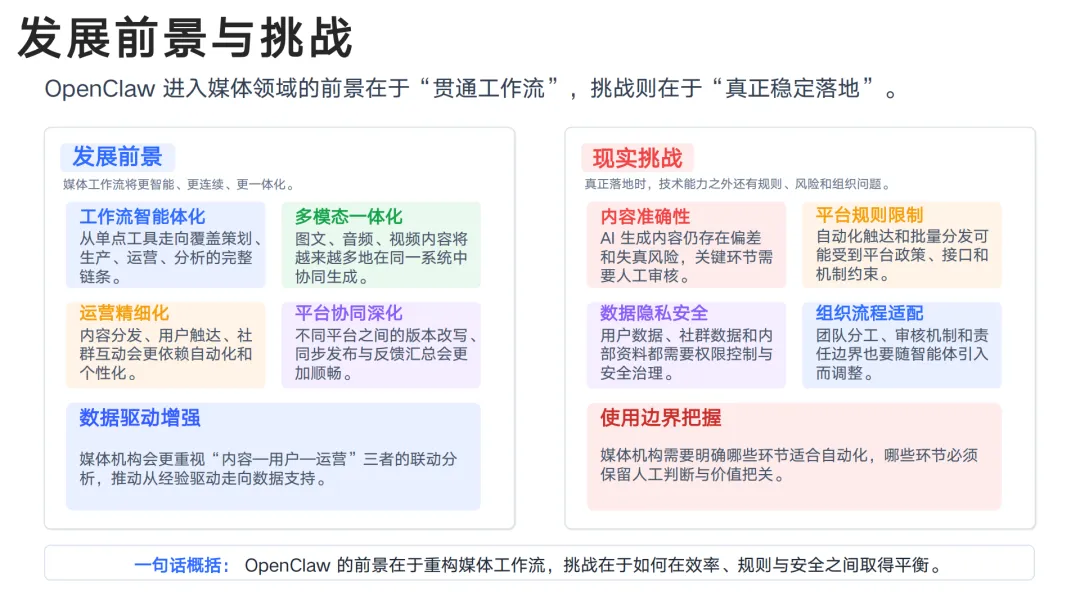 发展前景与挑战

OpenClaw 进入媒体领域的前景在于“贯通工作流”，挑战则在于“真正稳定落地”。

发展前景

媒体工作流将更智能、更连续、更一体化。

工作流智能体化
从单点工具走向覆盖策划、生产、运营、分析的完整链条。

多模态一体化
图文、音频、视频内容将越来越多地在同一系统中协同生成。

运营精细化
内容分发、用户触达、社群互动会更依赖自动化和个性化。

平台协同深化
不同平台之间的版本改写、同步发布与反馈汇总会更加顺畅。

数据驱动增强
媒体机构会更重视“内容—用户—运营”三者的联动分析，推动从经验驱动走向数据支持。

现实挑战

真正落地时，技术能力之外还有规则、风险和组织问题。

内容准确性
AI 生成内容仍存在偏差和失真风险，关键环节需要人工审核。

平台规则限制
自动化触达和批量分发可能受到平台政策、接口和机制约束。

数据隐私安全
用户数据、社群数据和内部资料都需要权限控制与安全治理。

组织流程适配
团队分工、审核机制和责任边界也要随智能体引入而调整。

使用边界把握
媒体机构需要明确哪些环节适合自动化，哪些环节必须保留人工判断与价值把关。

一句话概括： OpenClaw 的前景在于重构媒体工作流，挑战在于如何在效率、规则与安全之间取得平衡。